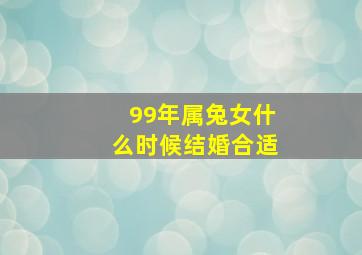 99年属兔女什么时候结婚合适